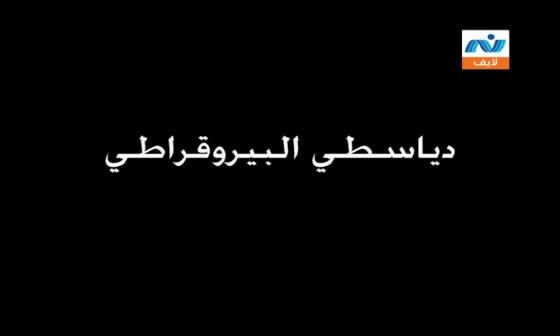 لايف

دياسطي البيروقراطي